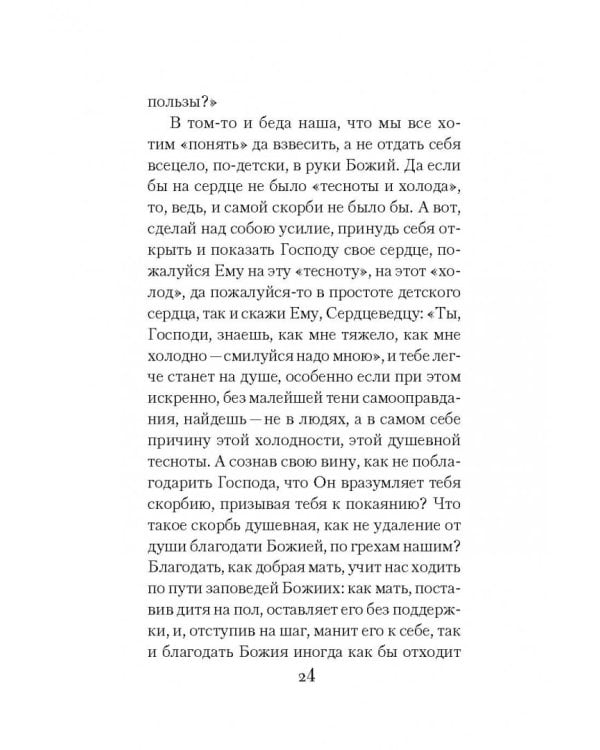 пользы?»

В том-то и беда наша, что мы все хотим «понять» да взвесить, а не отдать себя всецело, по-детски, в руки Божий. Да если бы на сердце не было «тесноты и холода», то, ведь, и самой скорби не было бы. А вот, сделай над собою усилие, принудь себя открыть и показать Господу свое сердце, пожалуйся Ему на эту «тесноту», на этот «холод», да пожалуйся-то в простоте детского сердца, так и скажи Ему, Сердцеведцу: «Ты, Господи, знаешь, как мне тяжело, как мне холодно — смилуйся надо мною», и тебе легче станет на душе, особенно если при этом искренно, без малейшей тени самооправдания, найдешь — не в людях, а в самом себе причину этой холодности, этой душевной тесноты. А сознав свою вину, как не поблагодарить Господа, что Он вразумляет тебя скорбию, призывая тебя к покаянию? Что такое скорбь душевная, как не удаление от души благодати Божией, по грехам нашим? Благодать, как добрая мать, учит нас ходить по пути заповедей Божиих: как мать, поставив дитя на пол, оставляет его без поддержки, и, отступив на шаг, манит его к себе, так и благодать Божия иногда как бы отходит

24